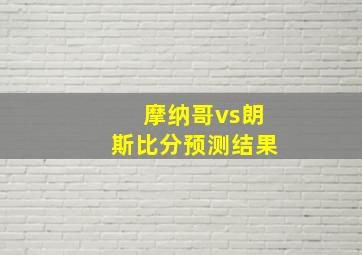 摩纳哥vs朗斯比分预测结果